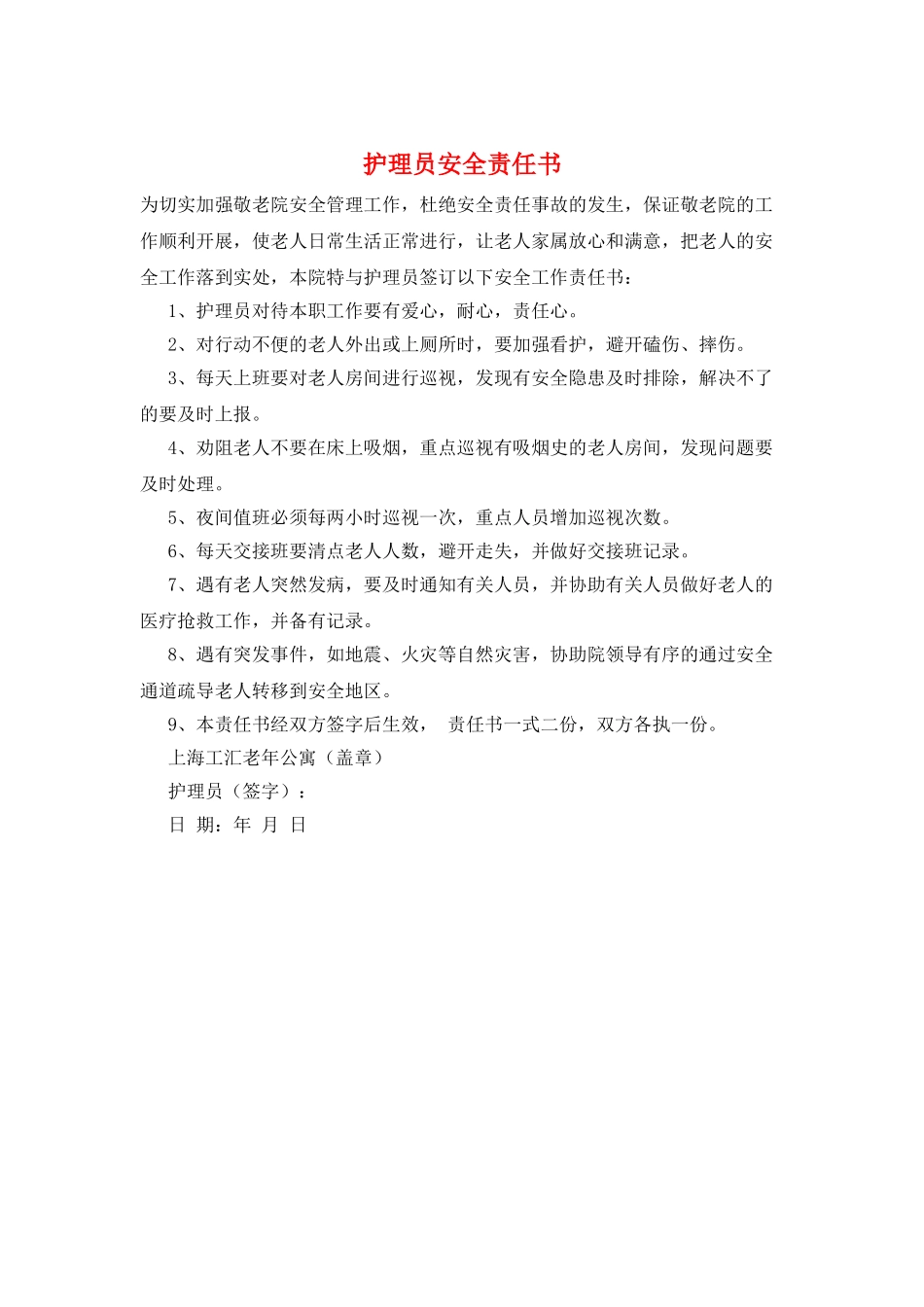 护理员安全责任书

为切实加强敬老院安全管理工作，杜绝安全责任事故的发生，保证敬老院的工作顺利开展，使老人日常生活正常进行，让老人家属放心和满意，把老人的安全工作落到实处，本院特与护理员签订以下安全工作责任书：

1、护理员对待本职工作要有爱心，耐心，责任心。

2、对行动不便的老人外出或上厕所时，要加强看护，避开磕伤、摔伤。

3、每天上班要对老人房间进行巡视，发现有安全隐患及时排除，解决不了的要及时上报。

4、劝阻老人不要在床上吸烟，重点巡视有吸烟史的老人房间，发现问题要及时处理。

5、夜间值班必须每两小时巡视一次，重点人员增加巡视次数。

6、每天交接班要清点老人人数，避开走失，并做好交接班记录。

7、遇有老人突然发病，要及时通知有关人员，并协助有关人员做好老人的医疗抢救工作，并备有记录。

8、遇有突发事件，如地震、火灾等自然灾害，协助院领导有序的通过安全通道疏导老人转移到安全地区。

9、本责任书经双方签字后生效， 责任书一式二份，双方各执一份。

上海工汇老年公寓（盖章）

护理员（签字）：

日 期：年 月 日